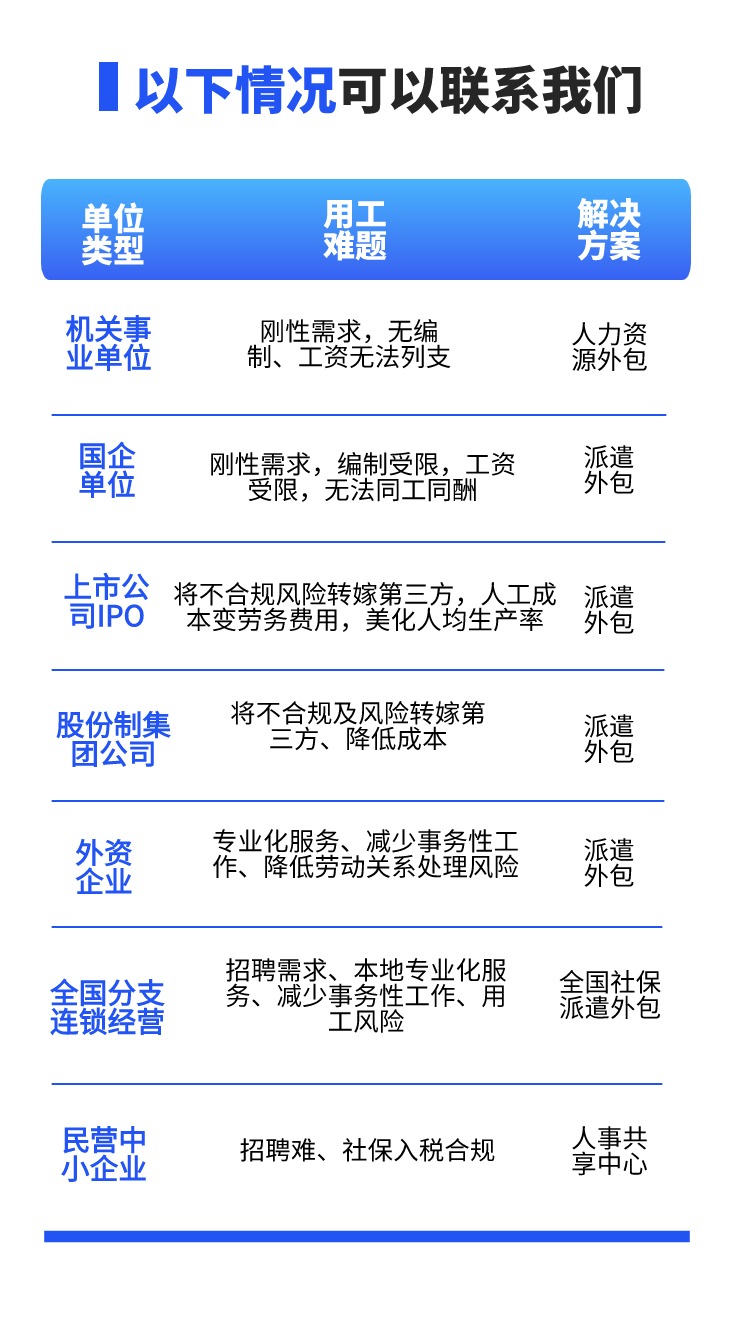 以下情况可以联系我们

| 单位类型 | 用工难题 | 解决方案 |
|---|---|---|
| 机关事业单位 | 刚性需求，无编制、工资无法列支 | 人力资源外包 |
| 国企单位 | 刚性需求，编制受限，工资受限，无法同工同酬 | 派遣外包 |
| 上市公司IPO | 将不合规风险转嫁第三方，人工成本变劳务费用，美化人均生产率 | 派遣外包 |
| 股份制集团公司 | 将不合规及风险转嫁第三方、降低成本 | 派遣外包 |
| 外资企业 | 专业化服务、减少事务性工作、降低劳动关系处理风险 | 派遣外包 |
| 全国分支连锁经营 | 招聘需求、本地专业化服务、减少事务性工作、用工风险 | 全国社保派遣外包 |
| 民营中小企业 | 招聘难、社保入税合规 | 人事共享中心 |